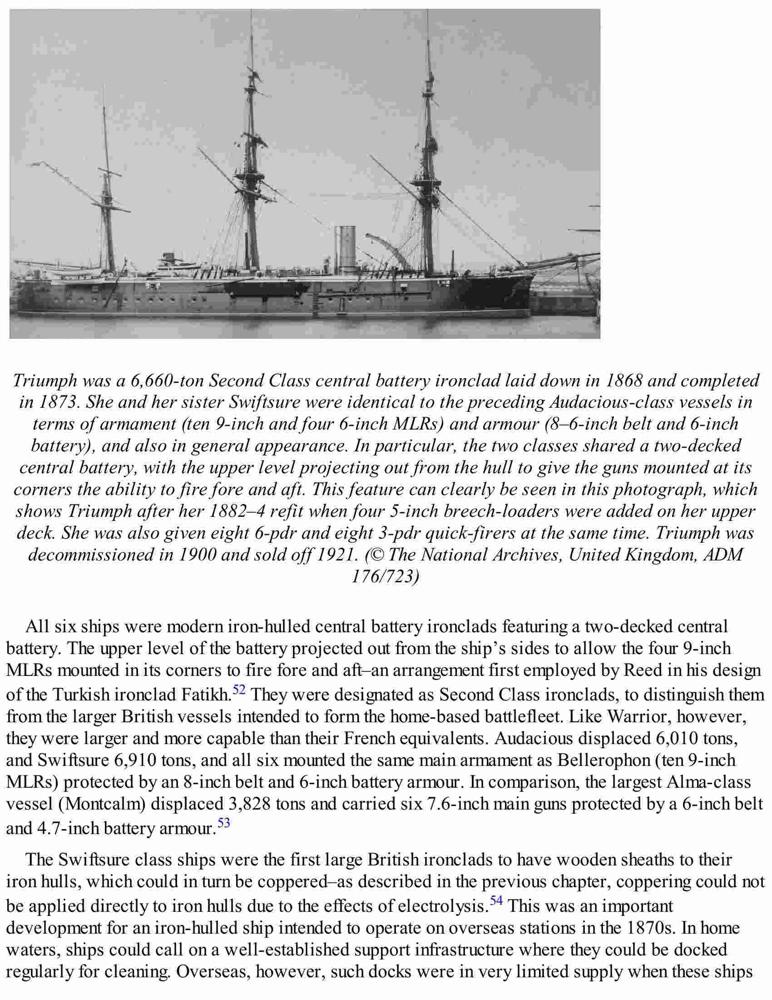 Triumph was a 6,660-ton Second Class central battery ironclad laid down in 1868 and completed in 1873. She and her sister Swiftsure were identical to the preceding Audacious-class vessels in terms of armament (ten 9-inch and four 6-inch MLRs) and armour (8–6-inch belt and 6-inch battery), and also in general appearance. In particular, the two classes shared a two-decked central battery, with the upper level projecting out from the hull to give the guns mounted at its corners the ability to fire fore and aft. This feature can clearly be seen in this photograph, which shows Triumph after her 1882–4 refit when four 5-inch breech-loaders were added on her upper deck. She was also given eight 6-pdr and eight 3-pdr quick-firers at the same time. Triumph was decommissioned in 1900 and sold off 1921. (© The National Archives, United Kingdom, ADM 176/723)

All six ships were modern iron-hulled central battery ironclads featuring a two-decked central battery. The upper level of the battery projected out from the ship's sides to allow the four 9-inch MLRs mounted in its corners to fire fore and aft–an arrangement first employed by Reed in his design of the Turkish ironclad Fatikh.$^{52}$ They were designated as Second Class ironclads, to distinguish them from the larger British vessels intended to form the home-based battlefleet. Like Warrior, however, they were larger and more capable than their French equivalents. Audacious displaced 6,010 tons, and Swiftsure 6,910 tons, and all six mounted the same main armament as Bellerophon (ten 9-inch MLRs) protected by an 8-inch belt and 6-inch battery armour. In comparison, the largest Alma-class vessel (Montcalm) displaced 3,828 tons and carried six 7.6-inch main guns protected by a 6-inch belt and 4.7-inch battery armour.$^{53}$

The Swiftsure class ships were the first large British ironclads to have wooden sheaths to their iron hulls, which could in turn be coppered–as described in the previous chapter, coppering could not be applied directly to iron hulls due to the effects of electrolysis.$^{54}$ This was an important development for an iron-hulled ship intended to operate on overseas stations in the 1870s. In home waters, ships could call on a well-established support infrastructure where they could be docked regularly for cleaning. Overseas, however, such docks were in very limited supply when these ships